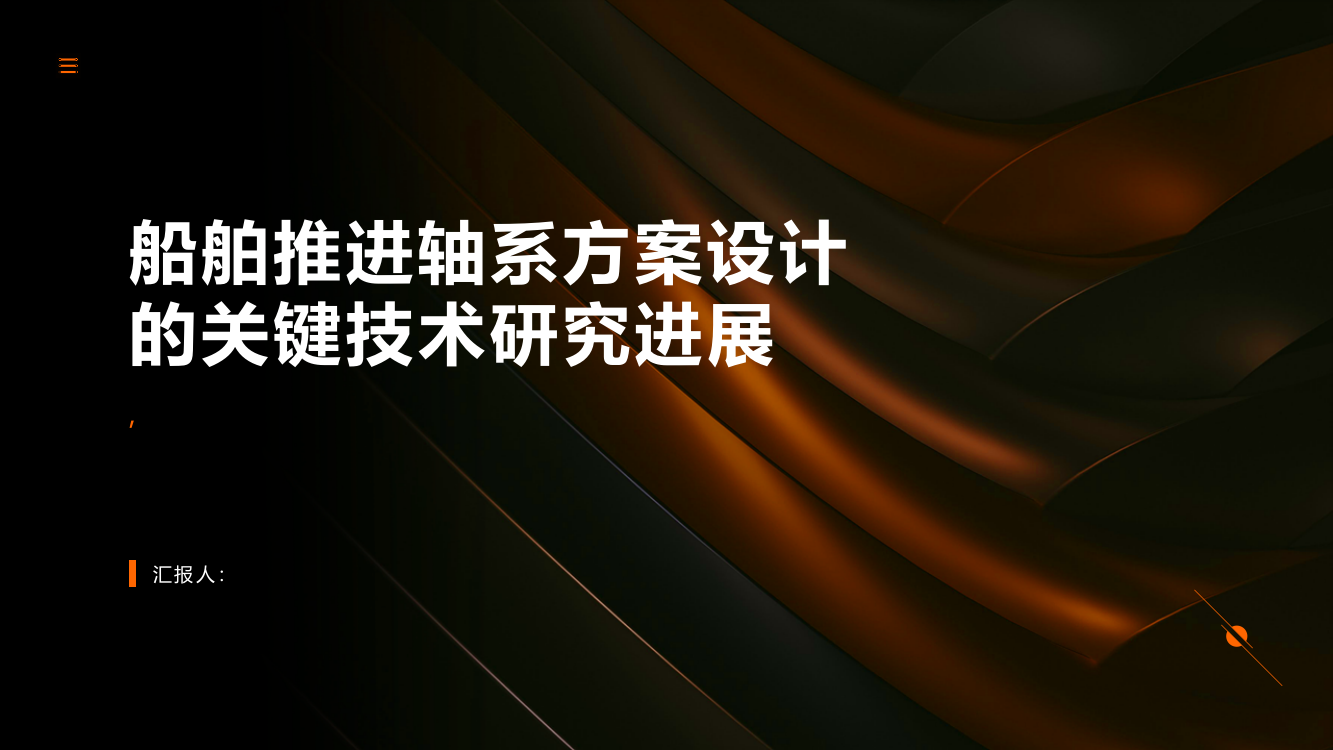 船舶推进轴系方案设计的关键技术研究进展

,

汇报人: